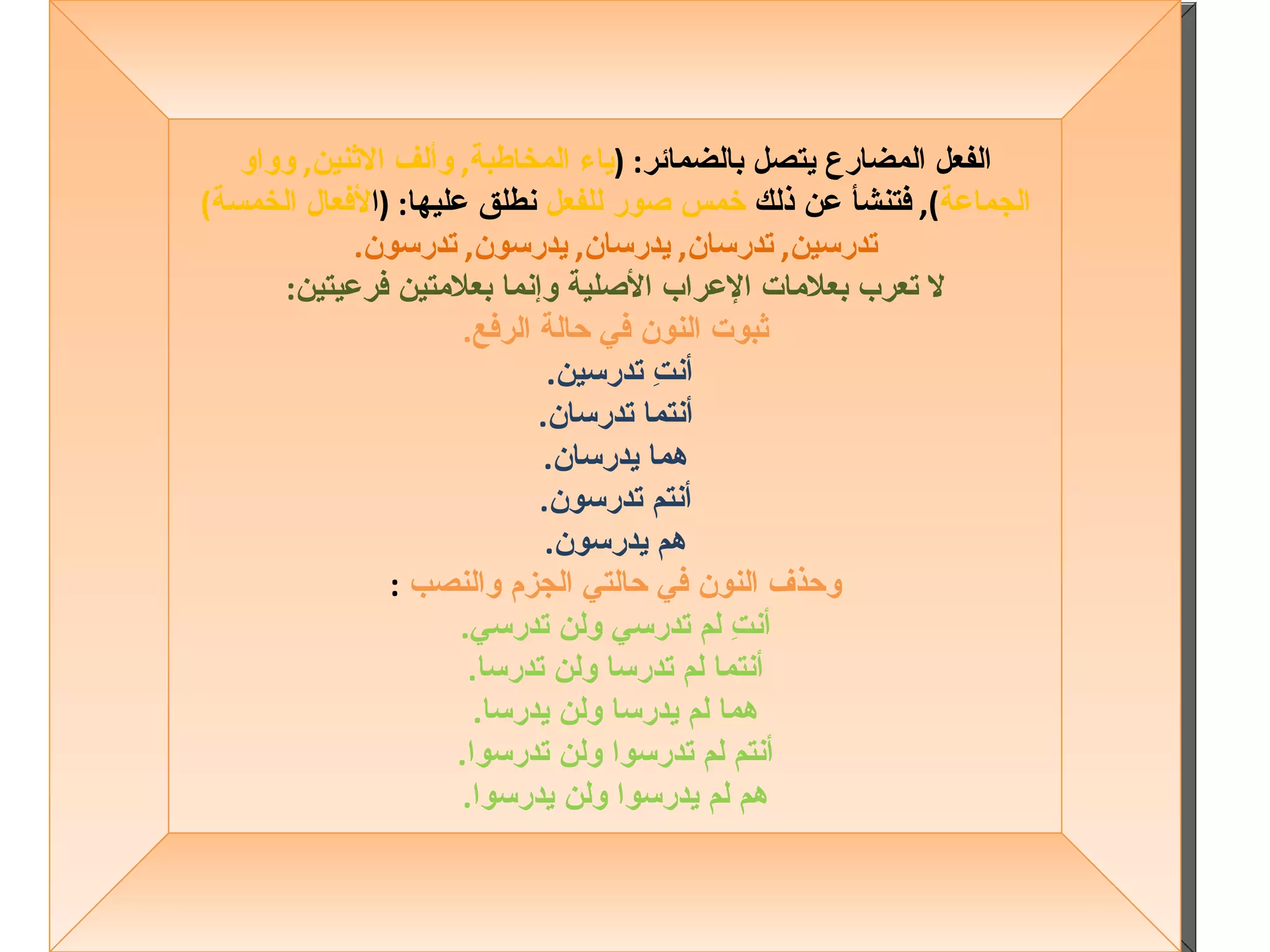 الفعل المضارع يتصل بالضمائر: (ياء المخاطبة, وألف الاثنين, وواو الجماعة), فتنشأ عن ذلك خمس صور للفعل نطلق عليها: (الأفعال الخمسة)

تدرسين, تدرسان, يدرسان, يدرسون, تدرسون.

لا تعرب بعلامات الإعراب الأصلية وإنما بعلامتين فرعيتين:

ثبوت النون في حالة الرفع.

أنتِ تدرسين.

أنتما تدرسان.

هما يدرسان.

أنتم تدرسون.

هم يدرسون.

وحذف النون في حالتي الجزم والنصب :

أنتِ لم تدرسي ولن تدرسي.

أنتما لم تدرسا ولن تدرسا.

هما لم يدرسا ولن يدرسا.

أنتم لم تدرسوا ولن تدرسوا.

هم لم يدرسوا ولن يدرسوا.